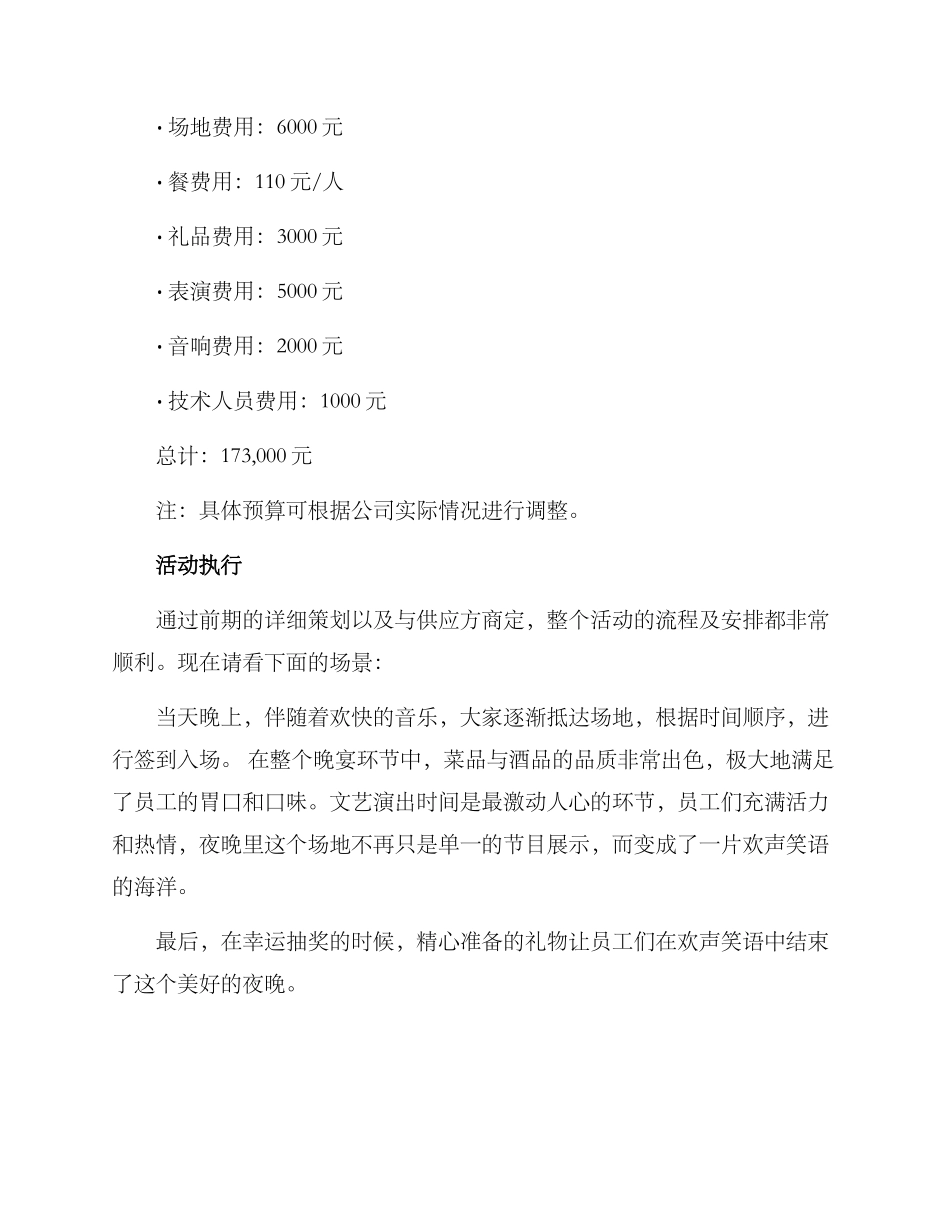 • 场地费用：6000 元

• 餐费用：110 元/人

• 礼品费用：3000 元

• 表演费用：5000 元

• 音响费用：2000 元

• 技术人员费用：1000 元

总计：173,000 元

注：具体预算可根据公司实际情况进行调整。

活动执行

通过前期的详细策划以及与供应方商定，整个活动的流程及安排都非常顺利。现在请看下面的场景：

当天晚上，伴随着欢快的音乐，大家逐渐抵达场地，根据时间顺序，进行签到入场。 在整个晚宴环节中，菜品与酒品的品质非常出色，极大地满足了员工的胃口和口味。文艺演出时间是最激动人心的环节，员工们充满活力和热情，夜晚里这个场地不再只是单一的节目展示，而变成了一片欢声笑语的海洋。

最后，在幸运抽奖的时候，精心准备的礼物让员工们在欢声笑语中结束了这个美好的夜晚。